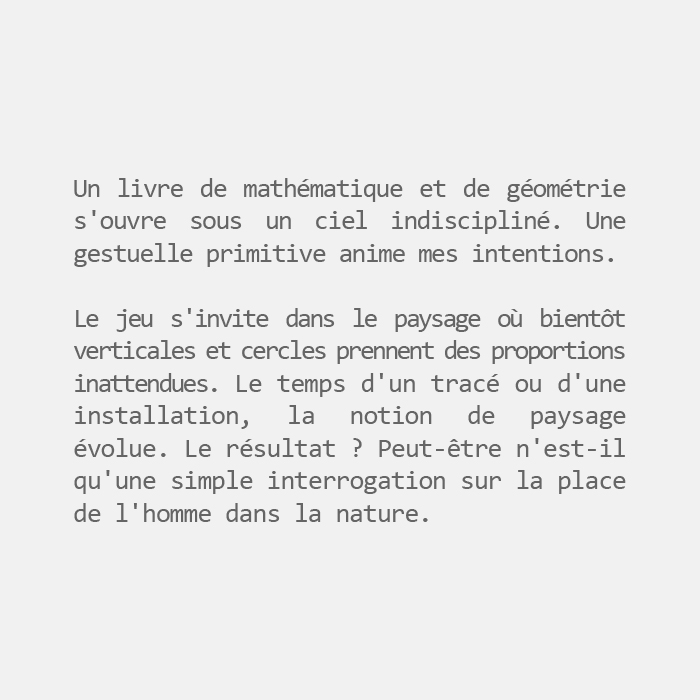 Un livre de mathématique et de géométrie s'ouvre sous un ciel indiscipliné. Une gestuelle primitive anime mes intentions.

Le jeu s'invite dans le paysage où bientôt verticales et cercles prennent des proportions inattendues. Le temps d'un tracé ou d'une installation, la notion de paysage évolue. Le résultat ? Peut-être n'est-il qu'une simple interrogation sur la place de l'homme dans la nature.